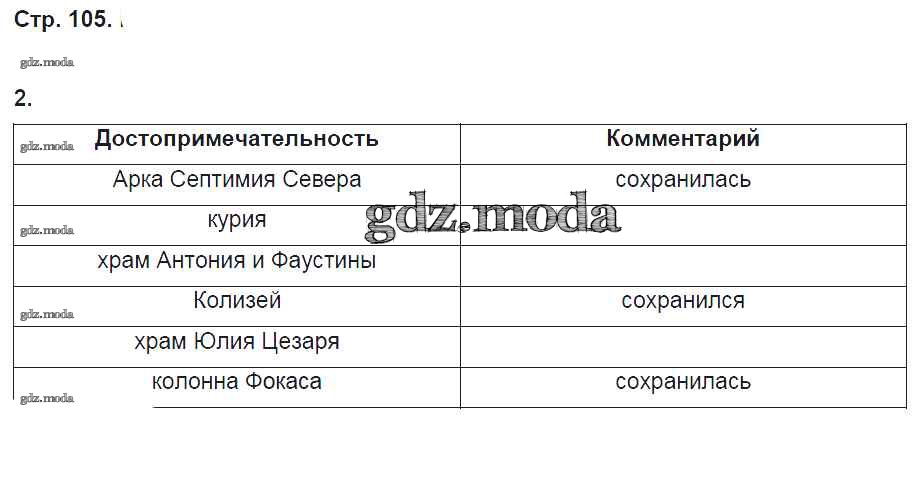 Стр. 105.

2.

| Достопримечательность | Комментарий |
|---|---|
| Арка Септимия Севера | сохранилась |
| курия | |
| храм Антония и Фаустины | |
| Колизей | сохранился |
| храм Юлия Цезаря | |
| колонна Фокаса | сохранилась |

gdz.moda